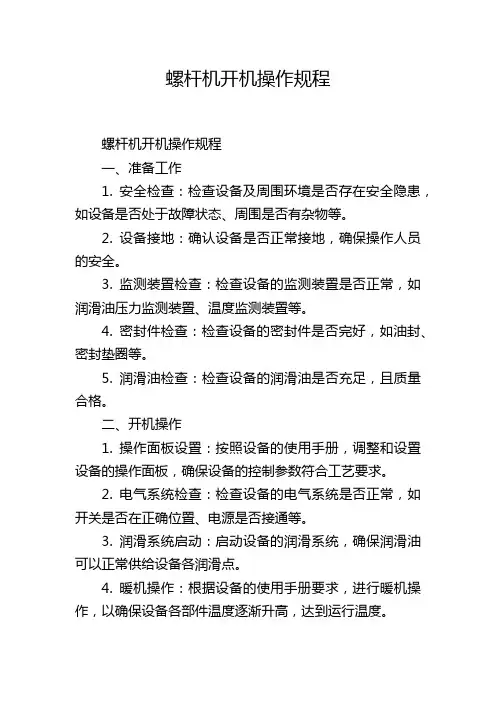 螺杆机开机操作规程

螺杆机开机操作规程

一、准备工作

1. 安全检查：检查设备及周围环境是否存在安全隐患，如设备是否处于故障状态、周围是否有杂物等。

2. 设备接地：确认设备是否正常接地，确保操作人员的安全。

3. 监测装置检查：检查设备的监测装置是否正常，如润滑油压力监测装置、温度监测装置等。

4. 密封件检查：检查设备的密封件是否完好，如油封、密封垫圈等。

5. 润滑油检查：检查设备的润滑油是否充足，且质量合格。

二、开机操作

1. 操作面板设置：按照设备的使用手册，调整和设置设备的操作面板，确保设备的控制参数符合工艺要求。

2. 电气系统检查：检查设备的电气系统是否正常，如开关是否在正确位置、电源是否接通等。

3. 润滑系统启动：启动设备的润滑系统，确保润滑油可以正常供给设备各润滑点。

4. 暖机操作：根据设备的使用手册要求，进行暖机操作，以确保设备各部件温度逐渐升高，达到运行温度。